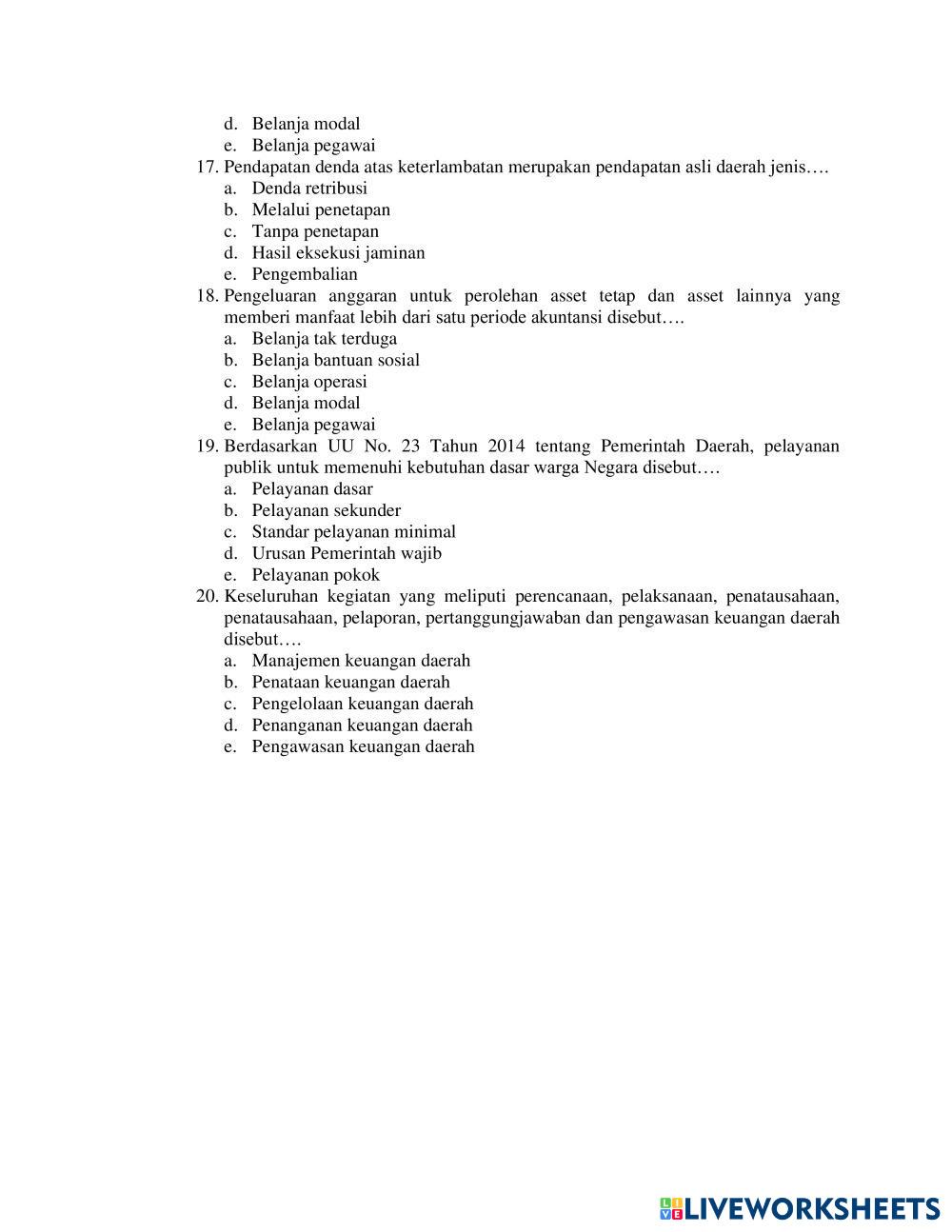 d. Belanja modal
e. Belanja pegawai
17. Pendapatan denda atas keterlambatan merupakan pendapatan asli daerah jenis….
a. Denda retribusi
b. Melalui penetapan
c. Tanpa penetapan
d. Hasil eksekusi jaminan
e. Pengembalian
18. Pengeluaran anggaran untuk perolehan asset tetap dan asset lainnya yang memberi manfaat lebih dari satu periode akuntansi disebut….
a. Belanja tak terduga
b. Belanja bantuan sosial
c. Belanja operasi
d. Belanja modal
e. Belanja pegawai
19. Berdasarkan UU No. 23 Tahun 2014 tentang Pemerintah Daerah, pelayanan publik untuk memenuhi kebutuhan dasar warga Negara disebut….
a. Pelayanan dasar
b. Pelayanan sekunder
c. Standar pelayanan minimal
d. Urusan Pemerintah wajib
e. Pelayanan pokok
20. Keseluruhan kegiatan yang meliputi perencanaan, pelaksanaan, penatausahaan, penatausahaan, pelaporan, pertanggungjawaban dan pengawasan keuangan daerah disebut….
a. Manajemen keuangan daerah
b. Penataan keuangan daerah
c. Pengelolaan keuangan daerah
d. Penanganan keuangan daerah
e. Pengawasan keuangan daerah

LIVEWORKSHEETS